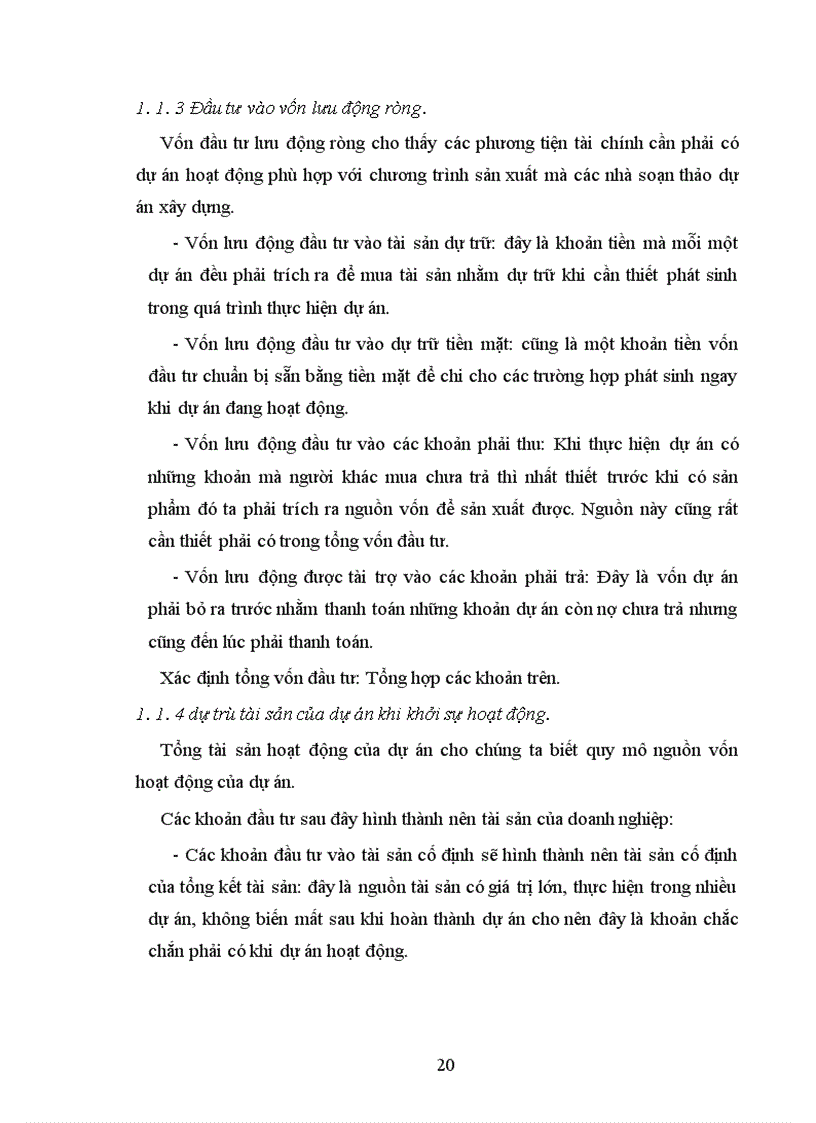 1. 1. 3 Đầu tư vào vốn lưu động ròng.

Vốn đầu tư lưu động ròng cho thấy các phương tiện tài chính cần phải có dự án hoạt động phù hợp với chương trình sản xuất mà các nhà soạn thảo dự án xây dựng.

- Vốn lưu động đầu tư vào tài sản dự trữ: đây là khoản tiền mà mỗi một dự án đều phải trích ra để mua tài sản nhằm dự trữ khi cần thiết phát sinh trong quá trình thực hiện dự án.

- Vốn lưu động đầu tư vào dự trữ tiền mặt: cũng là một khoản tiền vốn đầu tư chuẩn bị sẵn bằng tiền mặt để chi cho các trường hợp phát sinh ngay khi dự án đang hoạt động.

- Vốn lưu động đầu tư vào các khoản phải thu: Khi thực hiện dự án có những khoản mà người khác mua chưa trả thì nhất thiết trước khi có sản phẩm đó ta phải trích ra nguồn vốn để sản xuất được. Nguồn này cũng rất cần thiết phải có trong tổng vốn đầu tư.

- Vốn lưu động được tài trợ vào các khoản phải trả: Đây là vốn dự án phải bỏ ra trước nhằm thanh toán những khoản dự án còn nợ chưa trả nhưng cũng đến lúc phải thanh toán.

Xác định tổng vốn đầu tư: Tổng hợp các khoản trên.

1. 1. 4 dự trù tài sản của dự án khi khởi sự hoạt động.

Tổng tài sản hoạt động của dự án cho chúng ta biết quy mô nguồn vốn hoạt động của dự án.

Các khoản đầu tư sau đây hình thành nên tài sản của doanh nghiệp:

- Các khoản đầu tư vào tài sản cố định sẽ hình thành nên tài sản cố định của tổng kết tài sản: đây là nguồn tài sản có giá trị lớn, thực hiện trong nhiều dự án, không biến mất sau khi hoàn thành dự án cho nên đây là khoản chắc chắn phải có khi dự án hoạt động.

20